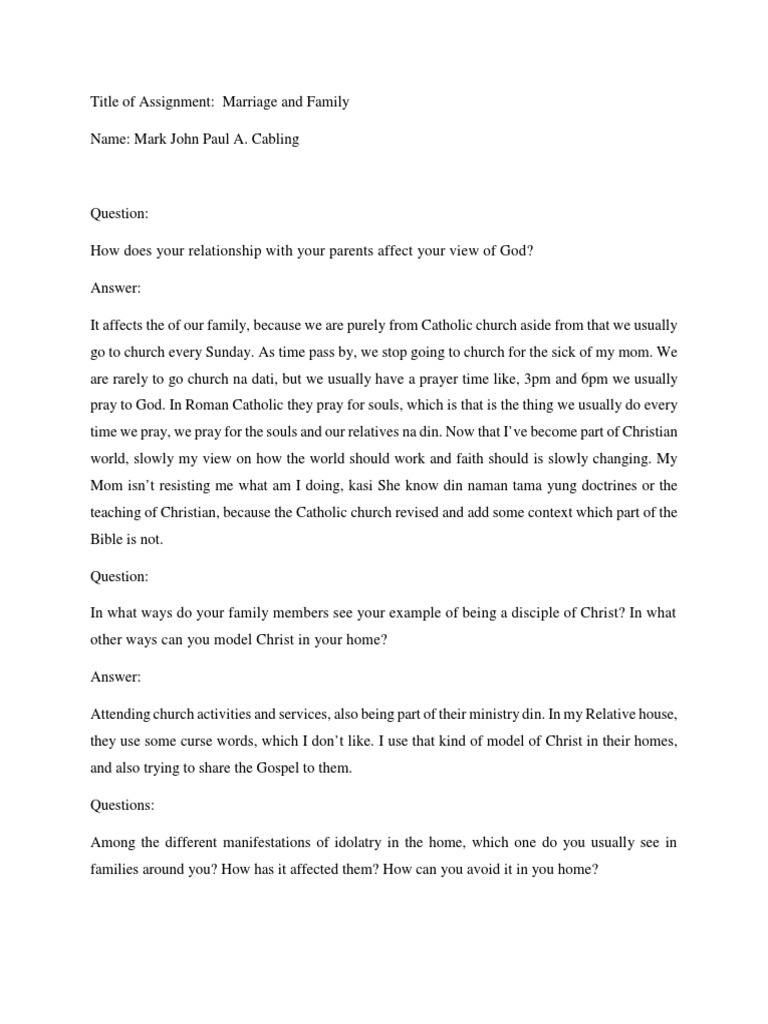 Title of Assignment: Marriage and Family

Name: Mark John Paul A. Cabling

Question:

How does your relationship with your parents affect your view of God?

Answer:

It affects the of our family, because we are purely from Catholic church aside from that we usually go to church every Sunday. As time pass by, we stop going to church for the sick of my mom. We are rarely to go church na dati, but we usually have a prayer time like, 3pm and 6pm we usually pray to God. In Roman Catholic they pray for souls, which is that is the thing we usually do every time we pray, we pray for the souls and our relatives na din. Now that I've become part of Christian world, slowly my view on how the world should work and faith should is slowly changing. My Mom isn't resisting me what am I doing, kasi She know din naman tama yung doctrines or the teaching of Christian, because the Catholic church revised and add some context which part of the Bible is not.

Question:

In what ways do your family members see your example of being a disciple of Christ? In what other ways can you model Christ in your home?

Answer:

Attending church activities and services, also being part of their ministry din. In my Relative house, they use some curse words, which I don't like. I use that kind of model of Christ in their homes, and also trying to share the Gospel to them.

Questions:

Among the different manifestations of idolatry in the home, which one do you usually see in families around you? How has it affected them? How can you avoid it in you home?